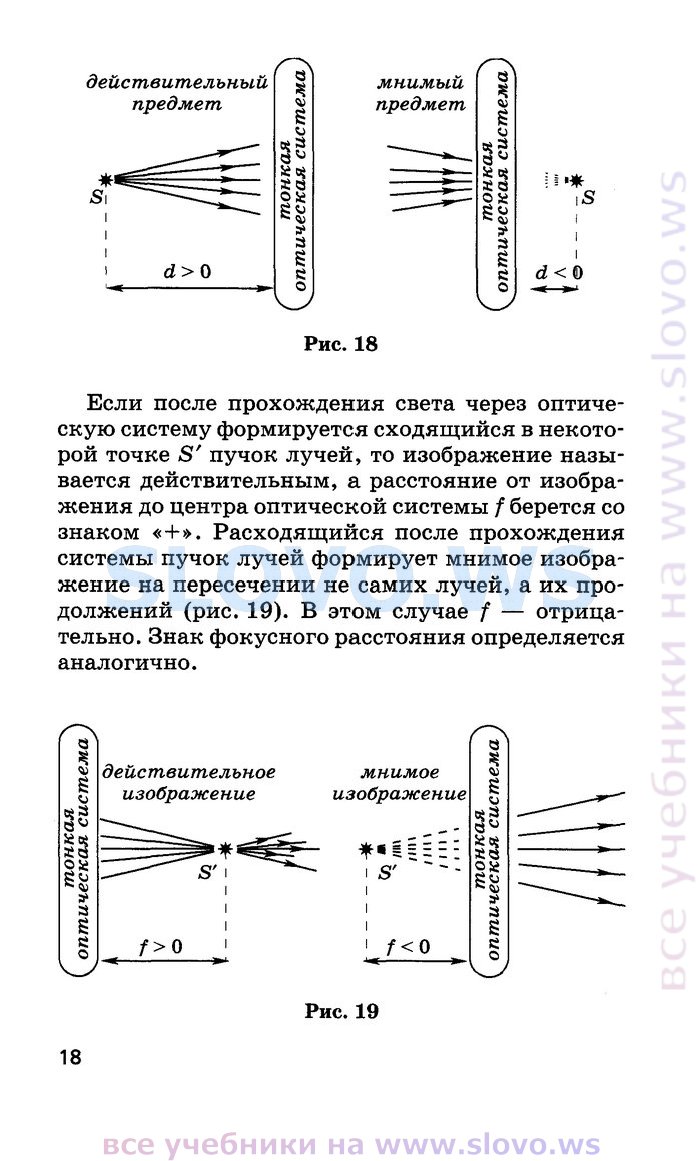 действительный предмет

тонкая оптическая система

$S$

$d > 0$

мнимый предмет

тонкая оптическая система

$S$

$d < 0$

Рис. 18

Если после прохождения света через оптическую систему формируется сходящийся в некоторой точке $S'$ пучок лучей, то изображение называется действительным, а расстояние от изображения до центра оптической системы $f$ берется со знаком «+». Расходящийся после прохождения системы пучок лучей формирует мнимое изображение на пересечении не самих лучей, а их продолжений (рис. 19). В этом случае $f$ — отрицательно. Знак фокусного расстояния определяется аналогично.

тонкая оптическая система

действительное изображение

$S'$

$f > 0$

мнимое изображение

$S'$

$f < 0$

тонкая оптическая система

Рис. 19

18

все учебники на www.slovo.ws

все учебники на www.slovo.ws